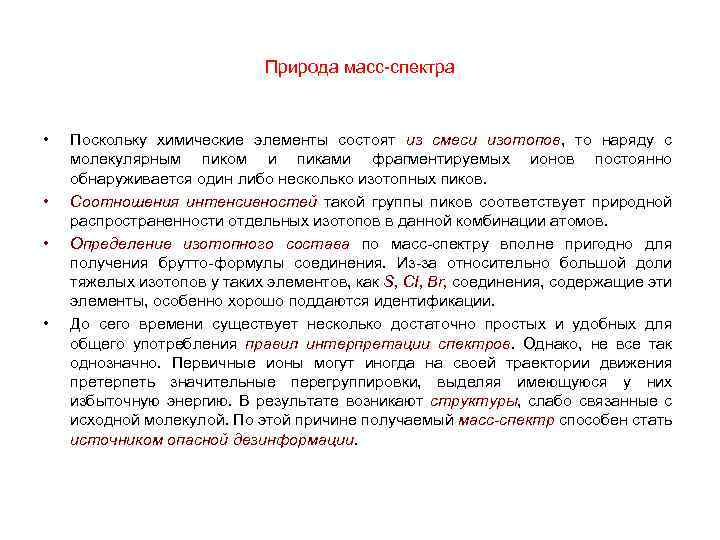 Природа масс-спектра

• Поскольку химические элементы состоят из смеси изотопов, то наряду с молекулярным пиком и пиками фрагментируемых ионов постоянно обнаруживается один либо несколько изотопных пиков.

• Соотношения интенсивностей такой группы пиков соответствует природной распространенности отдельных изотопов в данной комбинации атомов.

• Определение изотопного состава по масс-спектру вполне пригодно для получения брутто-формулы соединения. Из-за относительно большой доли тяжелых изотопов у таких элементов, как S, Cl, Br, соединения, содержащие эти элементы, особенно хорошо поддаются идентификации.

• До сего времени существует несколько достаточно простых и удобных для общего употребления правил интерпретации спектров. Однако, не все так однозначно. Первичные ионы могут иногда на своей траектории движения претерпеть значительные перегруппировки, выделяя имеющуюся у них избыточную энергию. В результате возникают структуры, слабо связанные с исходной молекулой. По этой причине получаемый масс-спектр способен стать источником опасной дезинформации.